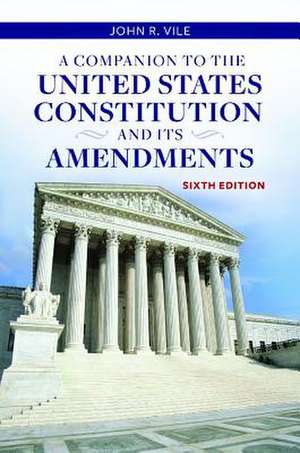 JOHN R. VILE

A COMPANION TO THE
UNITED STATES
CONSTITUTION
AND ITS
AMENDMENTS

SIXTH EDITION